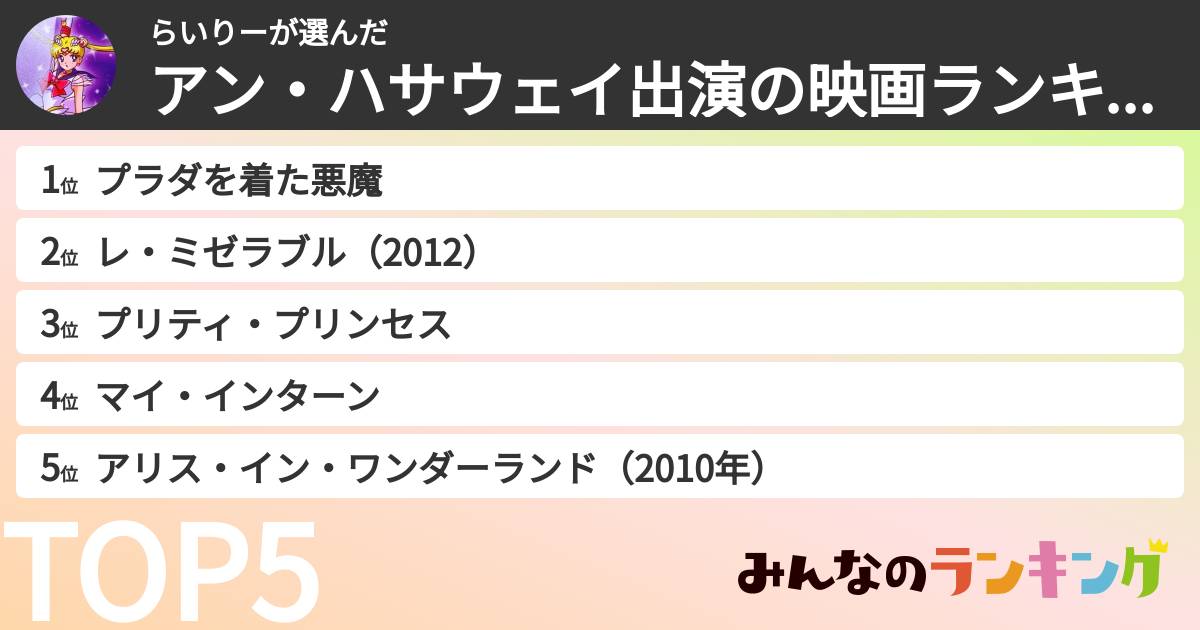 らいりーが選んだ
アン・ハサウェイ出演の映画ランキ...

1位 プラダを着た悪魔

2位 レ・ミゼラブル（2012）

3位 プリティ・プリンセス

4位 マイ・インターン

5位 アリス・イン・ワンダーランド（2010年）

TOP5

みんなのランキング